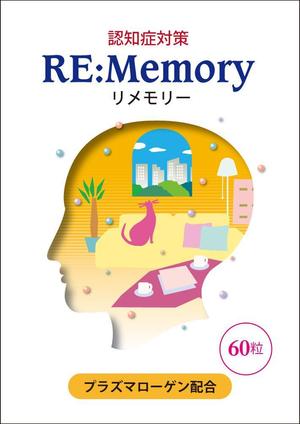 認知症対策

RE:Memory

リメモリー

60粒

プラズマローゲン配合